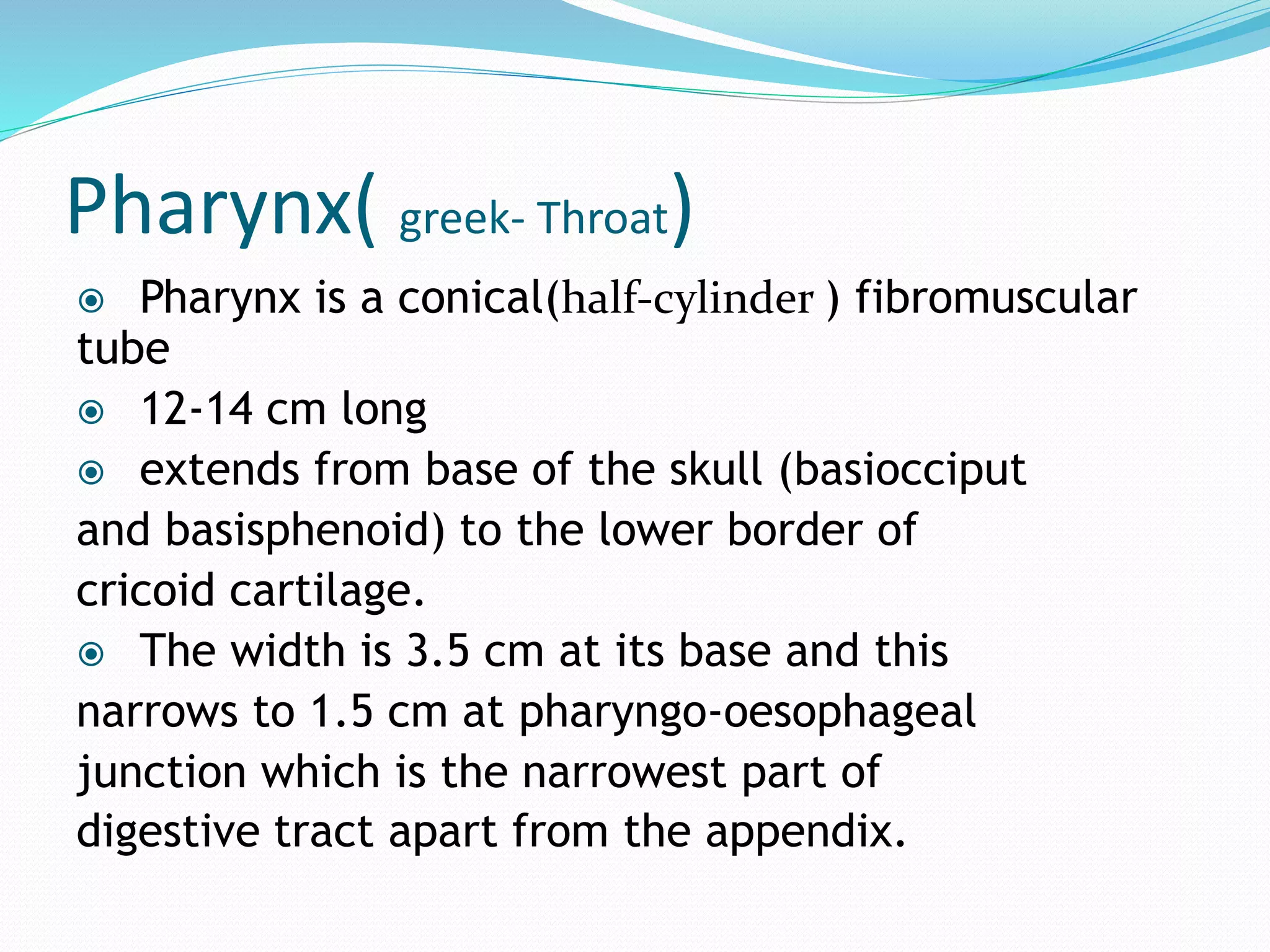 Pharynx( greek- Throat)

Pharynx is a conical(half-cylinder ) fibromuscular tube

12-14 cm long

extends from base of the skull (basiocciput and basisphenoid) to the lower border of cricoid cartilage.

The width is 3.5 cm at its base and this narrows to 1.5 cm at pharyngo-oesophageal junction which is the narrowest part of digestive tract apart from the appendix.